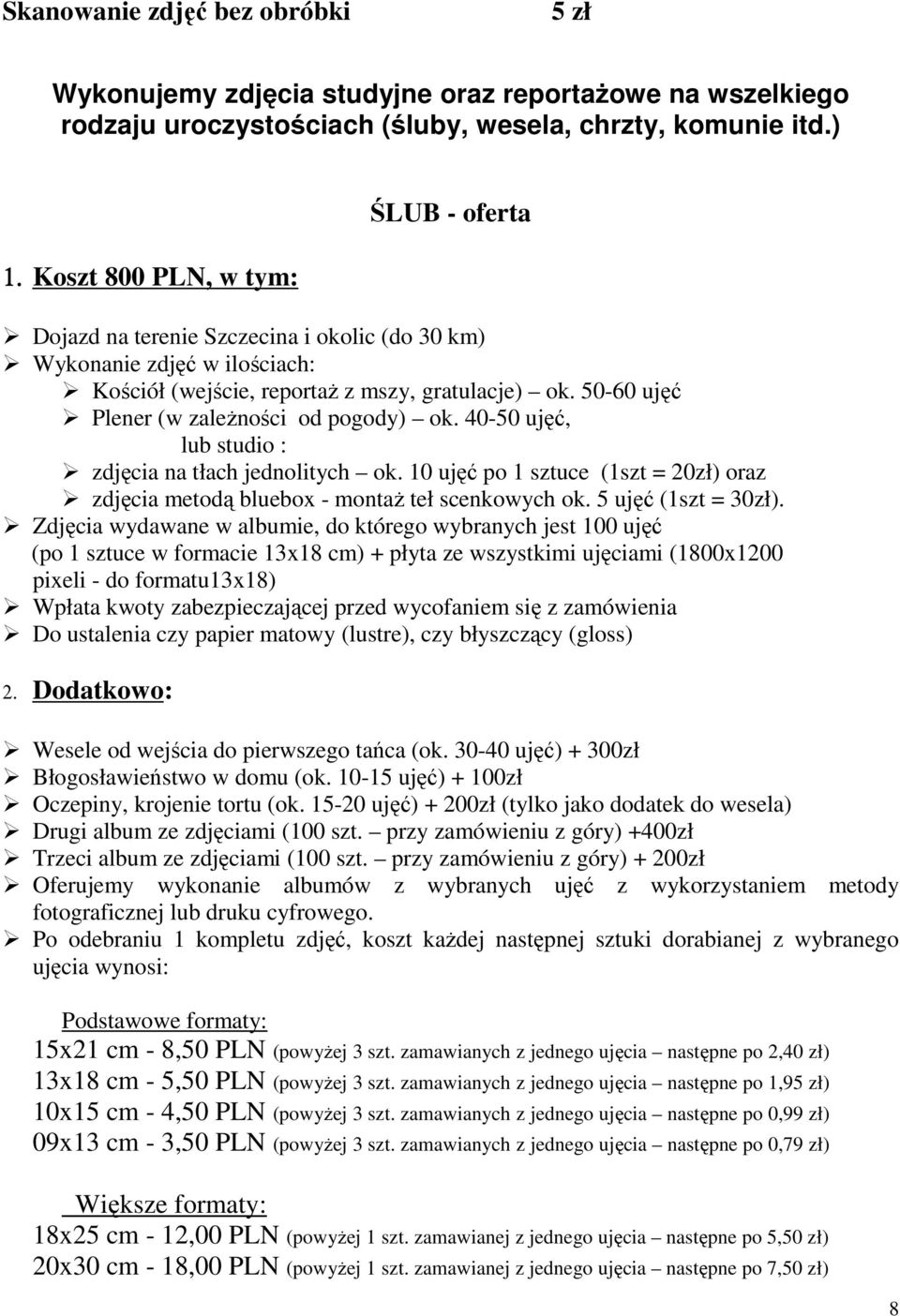 Skanowanie zdjęć bez obróbki 5 zł

Wykonujemy zdjęcia studyjne oraz reportażowe na wszelkiego rodzaju uroczystościach (śluby, wesela, chrzty, komunie itd.)

ŚLUB - oferta

1. Koszt 800 PLN, w tym:

➢ Dojazd na terenie Szczecina i okolic (do 30 km)
➢ Wykonanie zdjęć w ilościach:
➢ Kościół (wejście, reportaż z mszy, gratulacje) – ok. 50-60 ujęć
➢ Plener (w zależności od pogody) – ok. 40-50 ujęć,
lub studio :
➢ zdjęcia na tłach jednolitych – ok. 10 ujęć po 1 sztuce (1szt = 20zł) oraz
➢ zdjęcia metodą bluebox - montaż teł scenkowych ok. 5 ujęć (1szt = 30zł).
➢ Zdjęcia wydawane w albumie, do którego wybranych jest 100 ujęć (po 1 sztuce w formacie 13x18 cm) + płyta ze wszystkimi ujęciami (1800x1200 pixeli - do formatu13x18)
➢ Wpłata kwoty zabezpieczającej przed wycofaniem się z zamówienia
➢ Do ustalenia czy papier matowy (lustre), czy błyszczący (gloss)

2. Dodatkowo:

➢ Wesele od wejścia do pierwszego tańca (ok. 30-40 ujęć) + 300zł
➢ Błogosławieństwo w domu (ok. 10-15 ujęć) + 100zł
➢ Oczepiny, krojenie tortu (ok. 15-20 ujęć) + 200zł (tylko jako dodatek do wesela)
➢ Drugi album ze zdjęciami (100 szt. – przy zamówieniu z góry) +400zł
➢ Trzeci album ze zdjęciami (100 szt. – przy zamówieniu z góry) + 200zł
➢ Oferujemy wykonanie albumów z wybranych ujęć z wykorzystaniem metody fotograficznej lub druku cyfrowego.
➢ Po odebraniu 1 kompletu zdjęć, koszt każdej następnej sztuki dorabianej z wybranego ujęcia wynosi:

Podstawowe formaty:
15x21 cm - 8,50 PLN (powyżej 3 szt. zamawianych z jednego ujęcia – następne po 2,40 zł)
13x18 cm - 5,50 PLN (powyżej 3 szt. zamawianych z jednego ujęcia – następne po 1,95 zł)
10x15 cm - 4,50 PLN (powyżej 3 szt. zamawianych z jednego ujęcia – następne po 0,99 zł)
09x13 cm - 3,50 PLN (powyżej 3 szt. zamawianych z jednego ujęcia – następne po 0,79 zł)

Większe formaty:
18x25 cm - 12,00 PLN (powyżej 1 szt. zamawianej z jednego ujęcia – następne po 5,50 zł)
20x30 cm - 18,00 PLN (powyżej 1 szt. zamawianej z jednego ujęcia – następne po 7,50 zł)

8